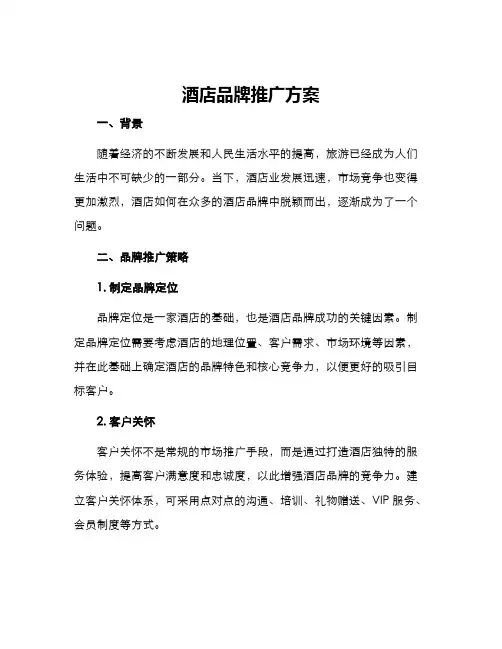 酒店品牌推广方案

一、背景

随着经济的不断发展和人民生活水平的提高，旅游已经成为人们生活中不可缺少的一部分。当下，酒店业发展迅速，市场竞争也变得更加激烈，酒店如何在众多的酒店品牌中脱颖而出，逐渐成为了一个问题。

二、品牌推广策略

1. 制定品牌定位

品牌定位是一家酒店的基础，也是酒店品牌成功的关键因素。制定品牌定位需要考虑酒店的地理位置、客户需求、市场环境等因素，并在此基础上确定酒店的品牌特色和核心竞争力，以便更好的吸引目标客户。

2. 客户关怀

客户关怀不是常规的市场推广手段，而是通过打造酒店独特的服务体验，提高客户满意度和忠诚度，以此增强酒店品牌的竞争力。建立客户关怀体系，可采用点对点的沟通、培训、礼物赠送、VIP 服务、会员制度等方式。